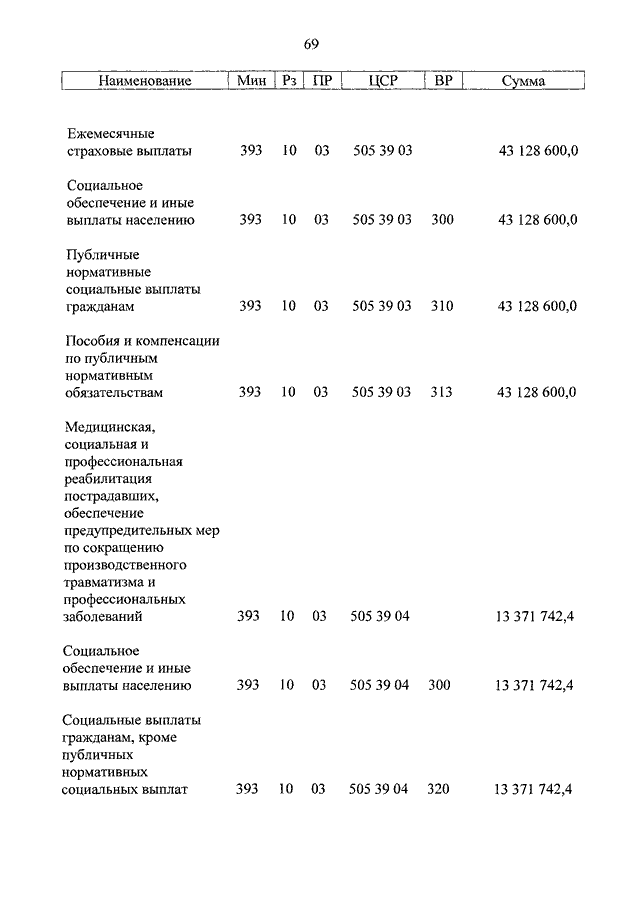 69

| Наименование | Мин | Рз | ПР | ЦСР | ВР | Сумма |
|---|---|---|---|---|---|---|
| Ежемесячные страховые выплаты | 393 | 10 | 03 | 505 39 03 | | 43 128 600,0 |
| Социальное обеспечение и иные выплаты населению | 393 | 10 | 03 | 505 39 03 | 300 | 43 128 600,0 |
| Публичные нормативные социальные выплаты гражданам | 393 | 10 | 03 | 505 39 03 | 310 | 43 128 600,0 |
| Пособия и компенсации по публичным нормативным обязательствам | 393 | 10 | 03 | 505 39 03 | 313 | 43 128 600,0 |
| Медицинская, социальная и профессиональная реабилитация пострадавших, обеспечение предупредительных мер по сокращению производственного травматизма и профессиональных заболеваний | 393 | 10 | 03 | 505 39 04 | | 13 371 742,4 |
| Социальное обеспечение и иные выплаты населению | 393 | 10 | 03 | 505 39 04 | 300 | 13 371 742,4 |
| Социальные выплаты гражданам, кроме публичных нормативных социальных выплат | 393 | 10 | 03 | 505 39 04 | 320 | 13 371 742,4 |